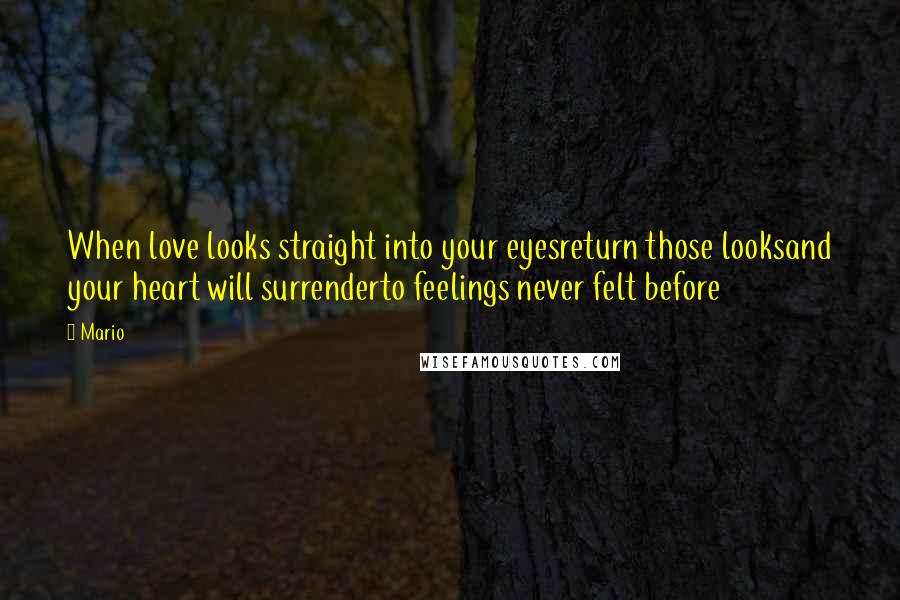 When love looks straight into your eyesreturn those looksand your heart will surrenderto feelings never felt before

Mario

WISEFAMOUSQUOTES.COM